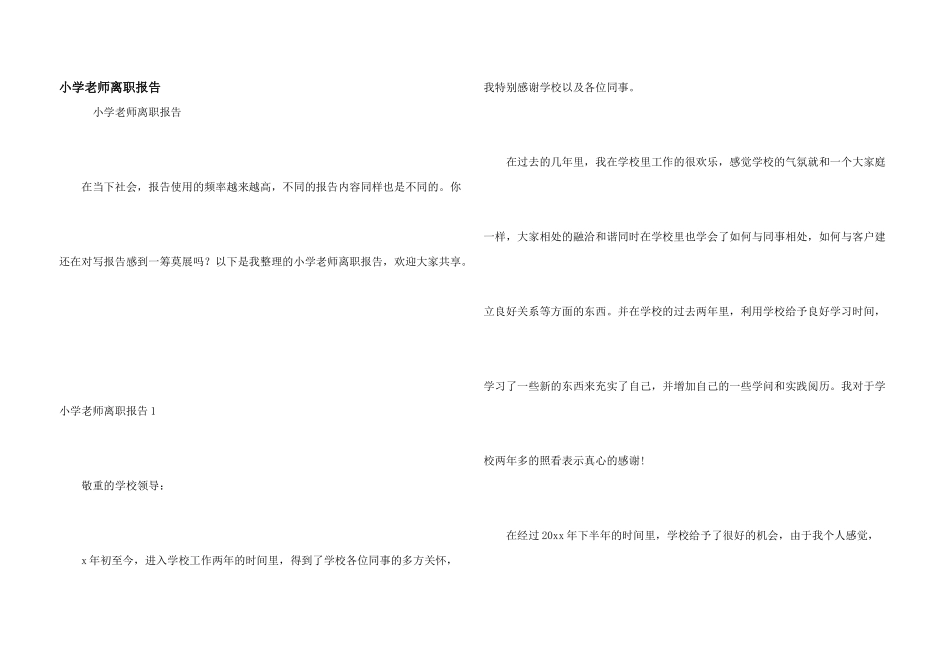 小学老师离职报告

小学老师离职报告

在当下社会，报告使用的频率越来越高，不同的报告内容同样也是不同的。你还在对写报告感到一筹莫展吗？以下是我整理的小学老师离职报告，欢迎大家共享。

小学老师离职报告1

敬重的学校领导：

x年初至今，进入学校工作两年的时间里，得到了学校各位同事的多方关怀，我特别感谢学校以及各位同事。

在过去的几年里，我在学校里工作的很欢乐，感觉学校的气氛就和一个大家庭一样，大家相处的融洽和谐同时在学校里也学会了如何与同事相处，如何与客户建立良好关系等方面的东西。并在学校的过去两年里，利用学校给予良好学习时间，学习了一些新的东西来充实了自己，并增加自己的一些学问和实践阅历。我对于学校两年多的照看表示真心的感谢!

在经过20xx年下半年的时间里，学校给予了很好的机会，由于我个人感觉，